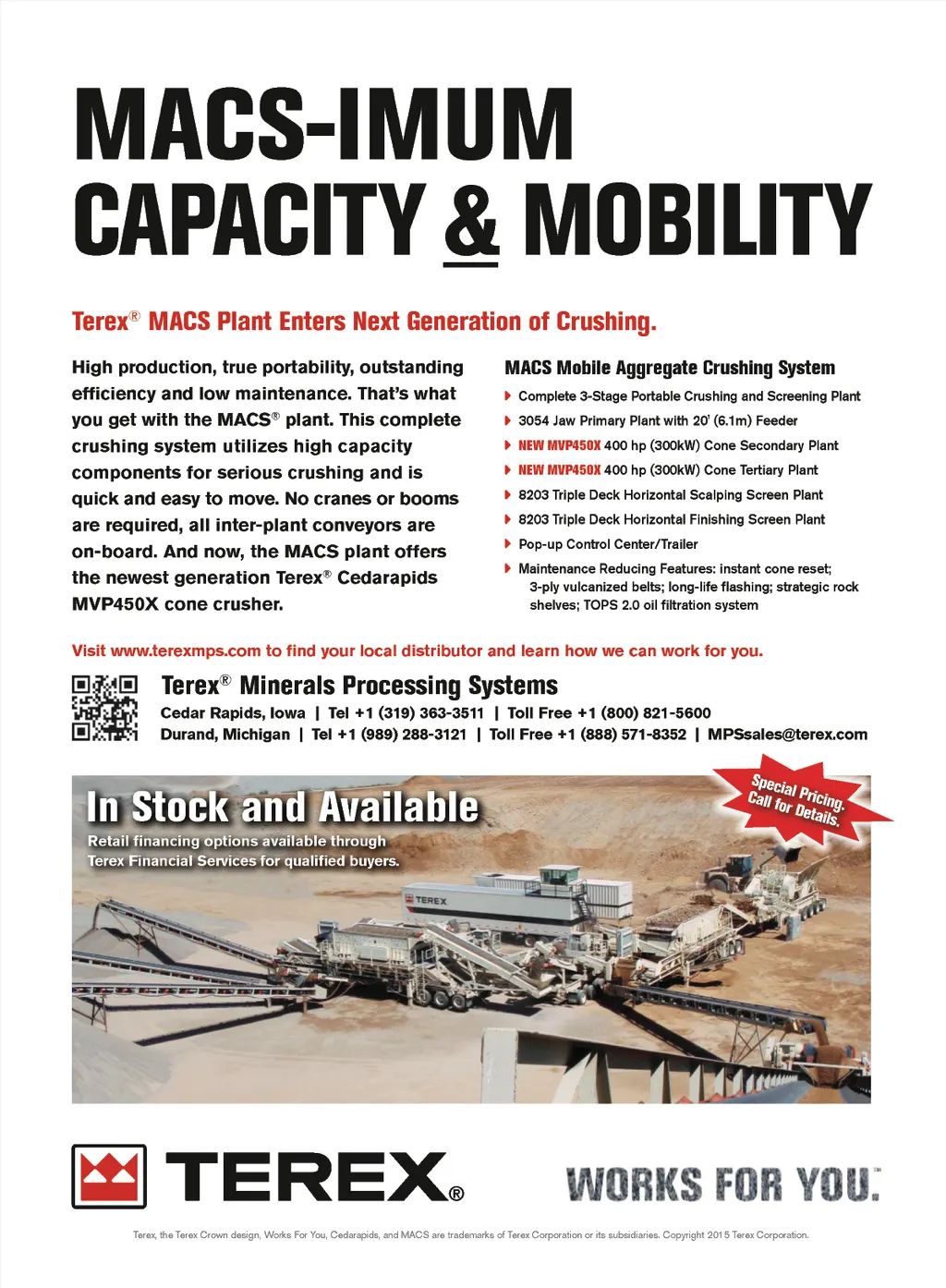 MACS-IMUM
CAPACITY & MOBILITY

Terex® MACS Plant Enters Next Generation of Crushing.

High production, true portability, outstanding efficiency and low maintenance. That's what you get with the MACS® plant. This complete crushing system utilizes high capacity components for serious crushing and is quick and easy to move. No cranes or booms are required, all inter-plant conveyors are on-board. And now, the MACS plant offers the newest generation Terex® Cedarapids MVP450X cone crusher.

MACS Mobile Aggregate Crushing System

Complete 3-Stage Portable Crushing and Screening Plant

3054 Jaw Primary Plant with 20' (6.1m) Feeder

NEW MVP450X 400 hp (300kW) Cone Secondary Plant

NEW MVP450X 400 hp (300kW) Cone Tertiary Plant

8203 Triple Deck Horizontal Scalping Screen Plant

8203 Triple Deck Horizontal Finishing Screen Plant

Pop-up Control Center/Trailer

Maintenance Reducing Features: instant cone reset; 3-ply vulcanized belts; long-life flashing; strategic rock shelves; TOPS 2.0 oil filtration system

Visit www.terexmps.com to find your local distributor and learn how we can work for you.

Terex® Minerals Processing Systems
Cedar Rapids, Iowa | Tel +1 (319) 363-3511 | Toll Free +1 (800) 821-5600
Durand, Michigan | Tel +1 (989) 288-3121 | Toll Free +1 (888) 571-8352 | MPSsales@terex.com

In Stock and Available
Retail financing options available through Terex Financial Services for qualified buyers.

Special Pricing. Call for Details.

TEREX

TEREX®

WORKS FOR YOU.™

Terex, the Terex Crown design, Works For You, Cedarapids, and MACS are trademarks of Terex Corporation or its subsidiaries. Copyright 2015 Terex Corporation.